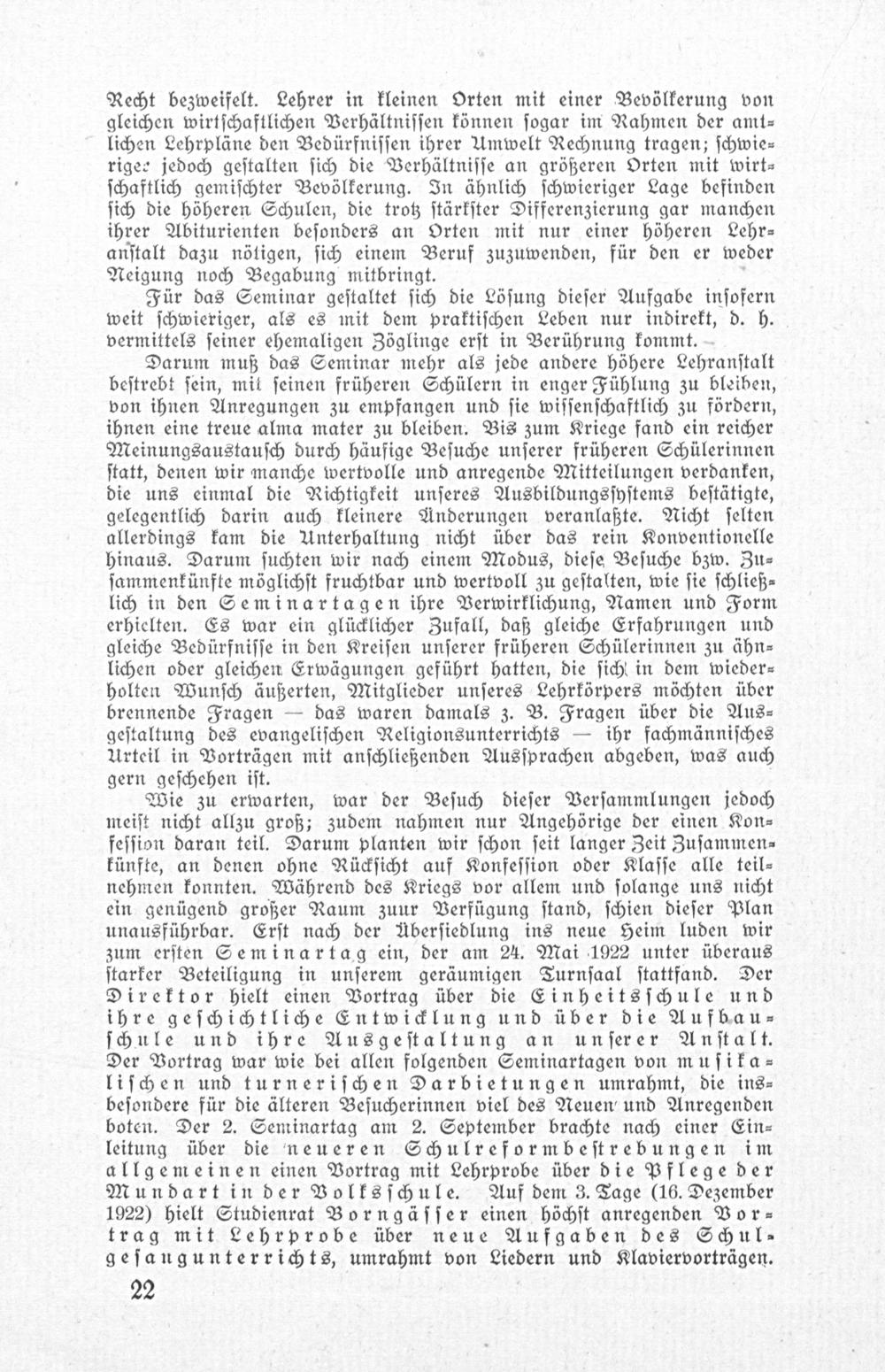 Recht bezweifelt. Lehrer in kleinen Orten mit einer Bevölkerung von gleichen wirtschaftlichen Verhältnissen können sogar im Rahmen der amtlichen Lehrpläne den Bedürfnissen ihrer Umwelt Rechnung tragen; schwieriger jedoch gestalten sich die Verhältnisse an größeren Orten mit wirtschaftlich gemischter Bevölkerung. In ähnlich schwieriger Lage befinden sich die höheren Schulen, die trotz stärkster Differenzierung gar manchen ihrer Abiturienten besonders an Orten mit nur einer höheren Lehranstalt dazu nötigen, sich einem Beruf zuzuwenden, für den er weder Neigung noch Begabung mitbringt.

Für das Seminar gestaltet sich die Lösung dieser Aufgabe insofern weit schwieriger, als es mit dem praktischen Leben nur indirekt, d. h. vermittels seiner ehemaligen Zöglinge erst in Berührung kommt.

Darum muß das Seminar mehr als jede andere höhere Lehranstalt bestrebt sein, mit seinen früheren Schülern in enger Fühlung zu bleiben, von ihnen Anregungen zu empfangen und sie wissenschaftlich zu fördern, ihnen eine treue alma mater zu bleiben. Bis zum Kriege fand ein reicher Meinungsaustausch durch häufige Besuche unserer früheren Schülerinnen statt, denen wir manche wertvolle und anregende Mitteilungen verdanken, die uns einmal die Richtigkeit unseres Ausbildungssystems bestätigte, gelegentlich darin auch kleinere Änderungen veranlaßte. Nicht selten allerdings kam die Unterhaltung nicht über das rein Konventionelle hinaus. Darum suchten wir nach einem Modus, diese Besuche bzw. Zusammenkünfte möglichst fruchtbar und wertvoll zu gestalten, wie sie schließlich in den Seminartagen ihre Verwirklichung, Namen und Form erhielten. Es war ein glücklicher Zufall, daß gleiche Erfahrungen und gleiche Bedürfnisse in den Kreisen unserer früheren Schülerinnen zu ähnlichen oder gleichen Erwägungen geführt hatten, die sich in dem wiederholten Wunsch äußerten, Mitglieder unseres Lehrkörpers möchten über brennende Fragen — das waren damals z. B. Fragen über die Ausgestaltung des evangelischen Religionsunterrichts — ihr fachmännisches Urteil in Vorträgen mit anschließenden Aussprachen abgeben, was auch gern geschehen ist.

Wie zu erwarten, war der Besuch dieser Versammlungen jedoch meist nicht allzu groß; zudem nahmen nur Angehörige der einen Konfession daran teil. Darum planten wir schon seit langer Zeit Zusammenkünfte, an denen ohne Rücksicht auf Konfession oder Klasse alle teilnehmen konnten. Während des Kriegs vor allem und solange uns nicht ein genügend großer Raum zuur Verfügung stand, schien dieser Plan unausführbar. Erst nach der Übersiedlung ins neue Heim luden wir zum ersten Seminartag ein, der am 24. Mai 1922 unter überaus starker Beteiligung in unserem geräumigen Turnsaal stattfand. Der Direktor hielt einen Vortrag über die Einheitsschule und ihre geschichtliche Entwicklung und über die Aufbauschule und ihre Ausgestaltung an unserer Anstalt. Der Vortrag war wie bei allen folgenden Seminartagen von musikalischen und turnerischen Darbietungen umrahmt, die insbesondere für die älteren Besucherinnen viel des Neuen und Anregenden boten. Der 2. Seminartag am 2. September brachte nach einer Einleitung über die neueren Schulreformbestrebungen im allgemeinen einen Vortrag mit Lehrprobe über die Pflege der Mundart in der Volksschule. Auf dem 3. Tage (16. Dezember 1922) hielt Studienrat Borngässer einen höchst anregenden Vortrag mit Lehrprobe über neue Aufgaben des Schulgesangunterrichts, umrahmt von Liedern und Klaviervorträgen.

22